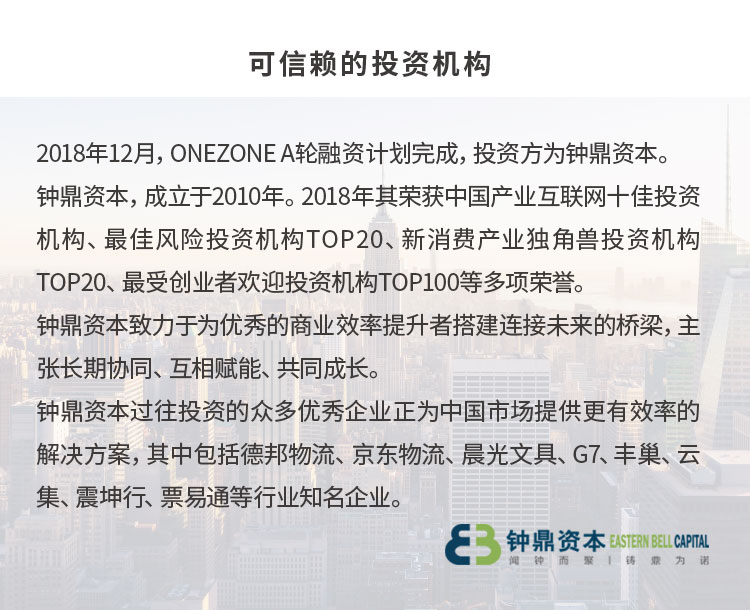 可信赖的投资机构

2018年12月，ONEZONE A轮融资计划完成，投资方为钟鼎资本。

钟鼎资本，成立于2010年。2018年其荣获中国产业互联网十佳投资机构、最佳风险投资机构TOP20、新消费产业独角兽投资机构TOP20、最受创业者欢迎投资机构TOP100等多项荣誉。

钟鼎资本致力于为优秀的商业效率提升者搭建连接未来的桥梁，主张长期协同、互相赋能、共同成长。

钟鼎资本过往投资的众多优秀企业正为中国市场提供更有效率的解决方案，其中包括德邦物流、京东物流、晨光文具、G7、丰巢、云集、震坤行、票易通等行业知名企业。

钟鼎资本 EASTERN BELL CAPITAL
闻钟而聚 | 铸鼎为诺